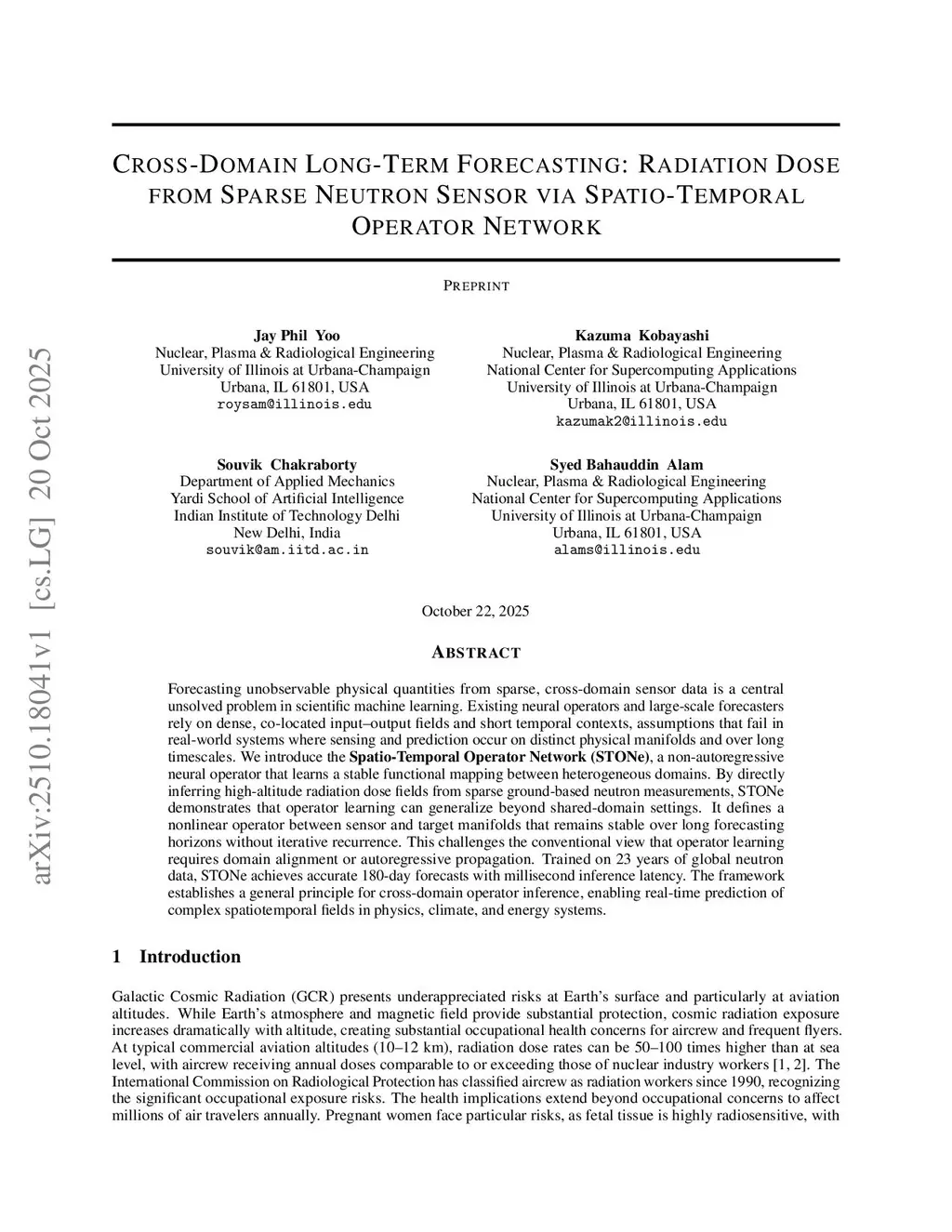 arXiv:2510.18041v1 [cs.LG] 20 Oct 2025

CROSS-DOMAIN LONG-TERM FORECASTING: RADIATION DOSE FROM SPARSE NEUTRON SENSOR VIA SPATIO-TEMPORAL OPERATOR NETWORK

PREPRINT

Jay Phil Yoo
Nuclear, Plasma & Radiological Engineering
University of Illinois at Urbana-Champaign
Urbana, IL 61801, USA
roysam@illinois.edu

Kazuma Kobayashi
Nuclear, Plasma & Radiological Engineering
National Center for Supercomputing Applications
University of Illinois at Urbana-Champaign
Urbana, IL 61801, USA
kazumak2@illinois.edu

Souvik Chakraborty
Department of Applied Mechanics
Yardi School of Artificial Intelligence
Indian Institute of Technology Delhi
New Delhi, India
souvik@am.iitd.ac.in

Syed Bahauddin Alam
Nuclear, Plasma & Radiological Engineering
National Center for Supercomputing Applications
University of Illinois at Urbana-Champaign
Urbana, IL 61801, USA
alams@illinois.edu

October 22, 2025

ABSTRACT

Forecasting unobservable physical quantities from sparse, cross-domain sensor data is a central unsolved problem in scientific machine learning. Existing neural operators and large-scale forecasters rely on dense, co-located input–output fields and short temporal contexts, assumptions that fail in real-world systems where sensing and prediction occur on distinct physical manifolds and over long timescales. We introduce the Spatio-Temporal Operator Network (STONe), a non-autoregressive neural operator that learns a stable functional mapping between heterogeneous domains. By directly inferring high-altitude radiation dose fields from sparse ground-based neutron measurements, STONe demonstrates that operator learning can generalize beyond shared-domain settings. It defines a nonlinear operator between sensor and target manifolds that remains stable over long forecasting horizons without iterative recurrence. This challenges the conventional view that operator learning requires domain alignment or autoregressive propagation. Trained on 23 years of global neutron data, STONe achieves accurate 180-day forecasts with millisecond inference latency. The framework establishes a general principle for cross-domain operator inference, enabling real-time prediction of complex spatiotemporal fields in physics, climate, and energy systems.

1 Introduction

Galactic Cosmic Radiation (GCR) presents underappreciated risks at Earth's surface and particularly at aviation altitudes. While Earth's atmosphere and magnetic field provide substantial protection, cosmic radiation exposure increases dramatically with altitude, creating substantial occupational health concerns for aircrew and frequent flyers. At typical commercial aviation altitudes (10–12 km), radiation dose rates can be 50–100 times higher than at sea level, with aircrew receiving annual doses comparable to or exceeding those of nuclear industry workers [1, 2]. The International Commission on Radiological Protection has classified aircrew as radiation workers since 1990, recognizing the significant occupational exposure risks. The health implications extend beyond occupational concerns to affect millions of air travelers annually. Pregnant women face particular risks, as fetal tissue is highly radiosensitive, with